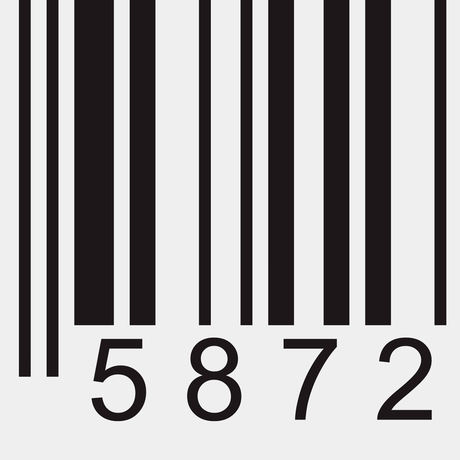 5872